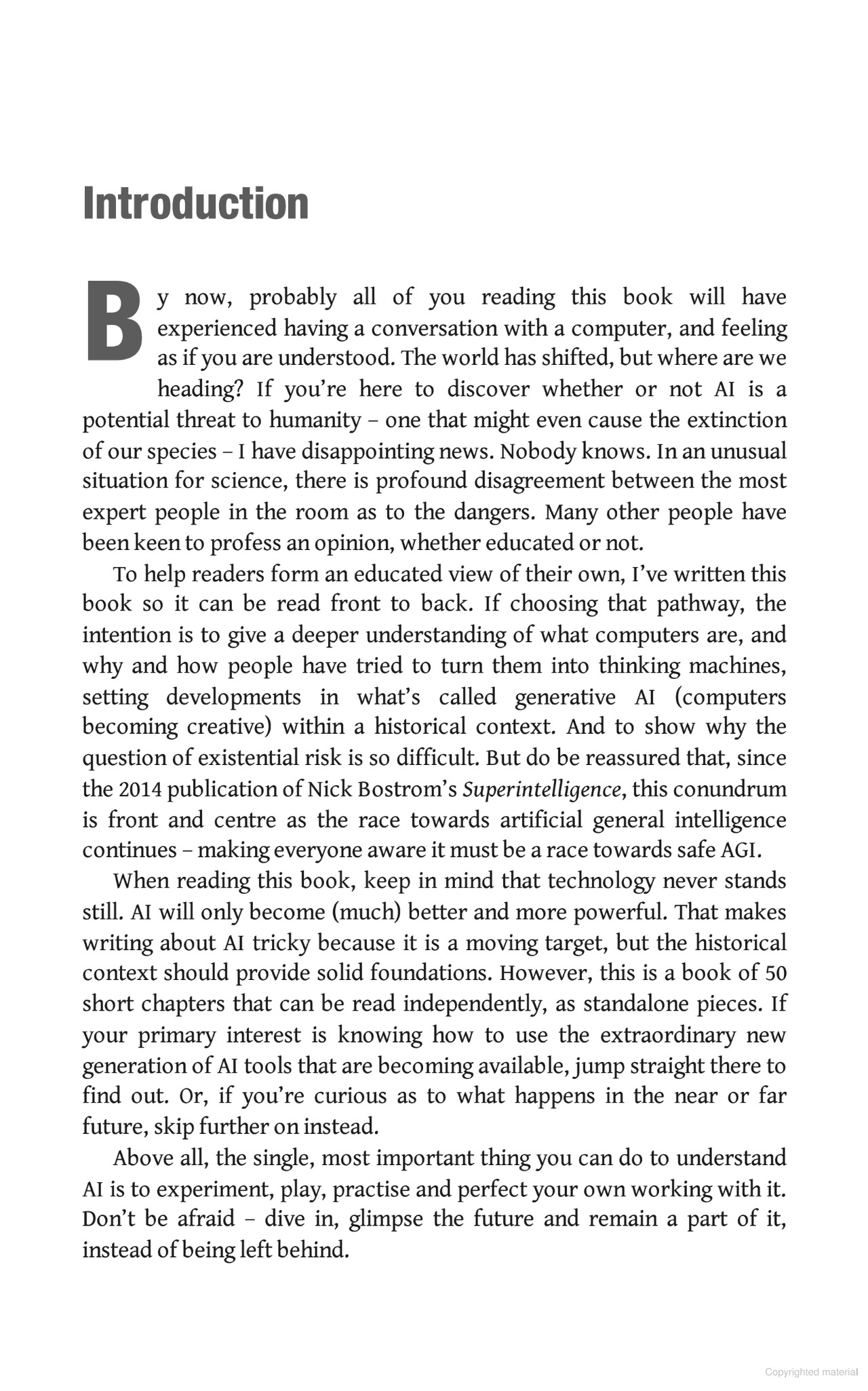 Introduction

By now, probably all of you reading this book will have experienced having a conversation with a computer, and feeling as if you are understood. The world has shifted, but where are we heading? If you're here to discover whether or not AI is a potential threat to humanity – one that might even cause the extinction of our species – I have disappointing news. Nobody knows. In an unusual situation for science, there is profound disagreement between the most expert people in the room as to the dangers. Many other people have been keen to profess an opinion, whether educated or not.

To help readers form an educated view of their own, I've written this book so it can be read front to back. If choosing that pathway, the intention is to give a deeper understanding of what computers are, and why and how people have tried to turn them into thinking machines, setting developments in what's called generative AI (computers becoming creative) within a historical context. And to show why the question of existential risk is so difficult. But do be reassured that, since the 2014 publication of Nick Bostrom's Superintelligence, this conundrum is front and centre as the race towards artificial general intelligence continues – making everyone aware it must be a race towards safe AGI.

When reading this book, keep in mind that technology never stands still. AI will only become (much) better and more powerful. That makes writing about AI tricky because it is a moving target, but the historical context should provide solid foundations. However, this is a book of 50 short chapters that can be read independently, as standalone pieces. If your primary interest is knowing how to use the extraordinary new generation of AI tools that are becoming available, jump straight there to find out. Or, if you're curious as to what happens in the near or far future, skip further on instead.

Above all, the single, most important thing you can do to understand AI is to experiment, play, practise and perfect your own working with it. Don't be afraid – dive in, glimpse the future and remain a part of it, instead of being left behind.

Copyrighted material